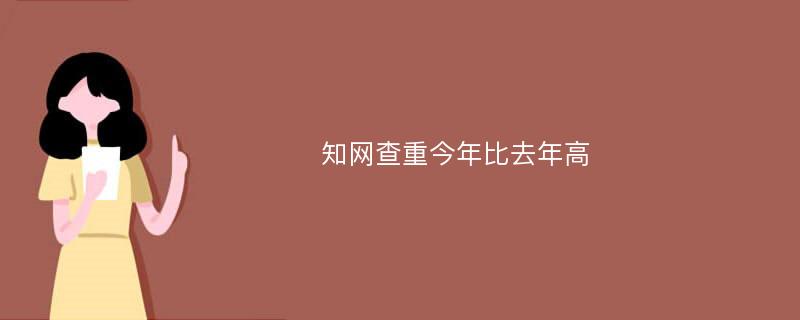 知网查重今年比去年高